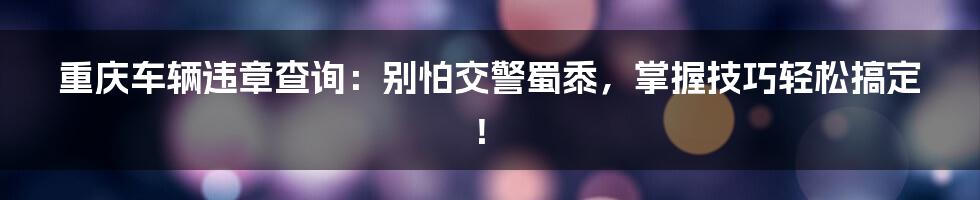 重庆车辆违章查询：别怕交警蜀黍，掌握技巧轻松搞定！